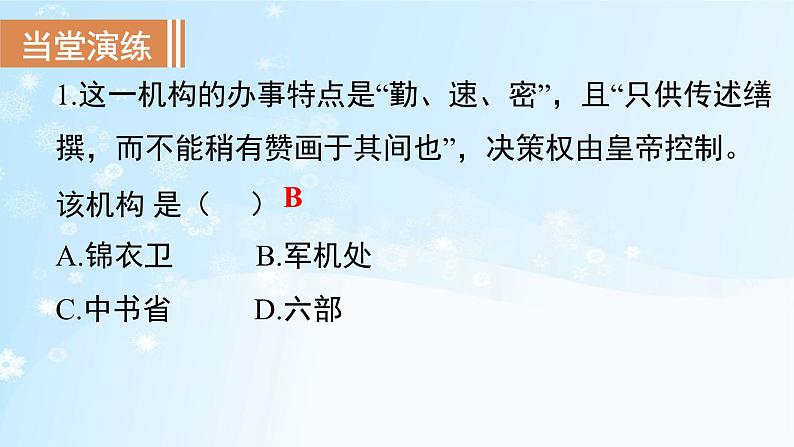 当堂演练

1.这一机构的办事特点是“勤、速、密”，且“只供传述缮撰，而不能稍有赞画于其间也”，决策权由皇帝控制。该机构 是（　　）B

A.锦衣卫　　B.军机处

C.中书省　　D.六部